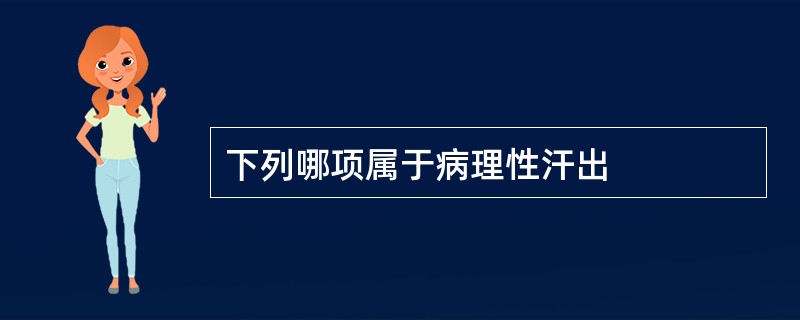 下列哪项属于病理性汗出